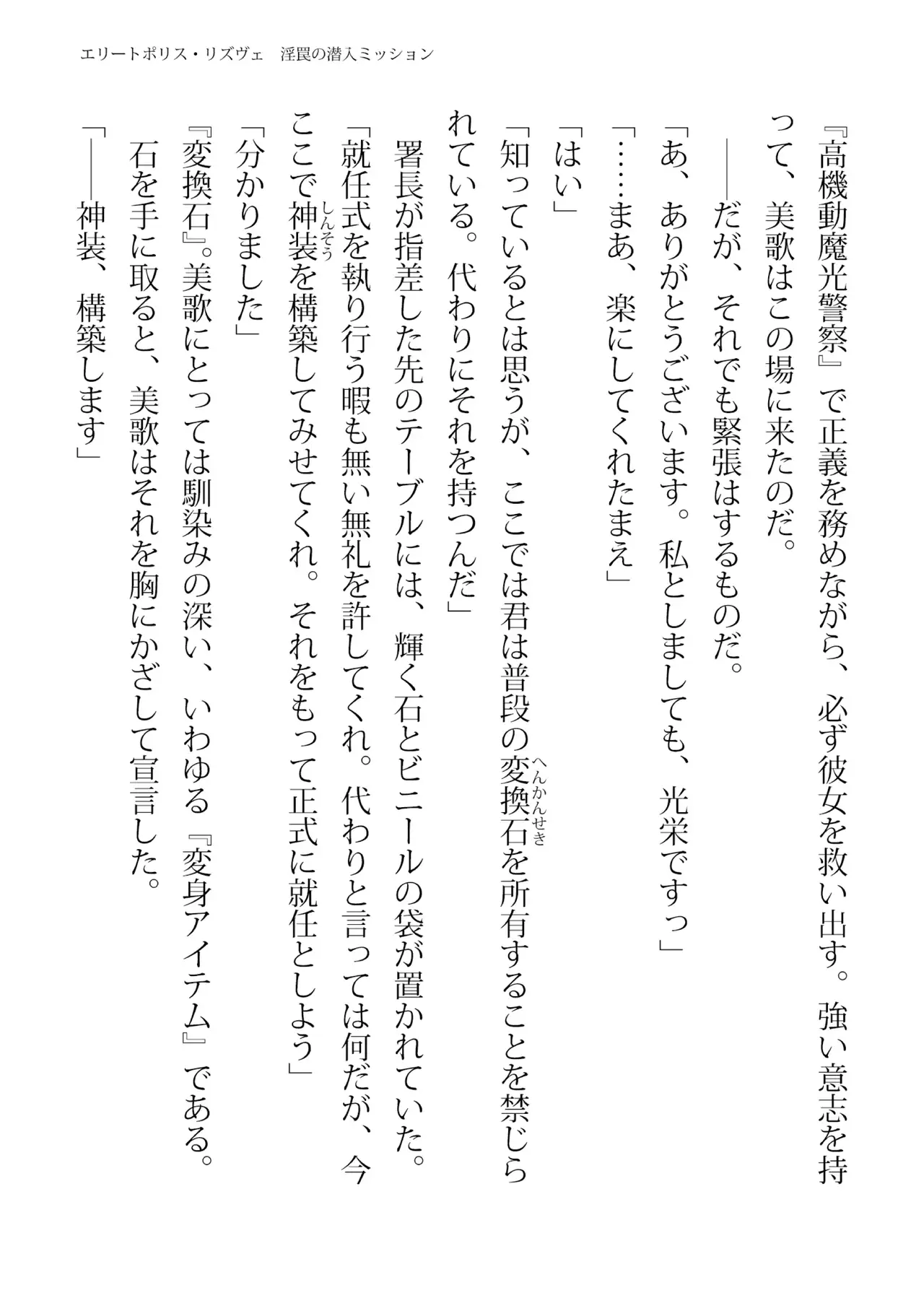 エリートポリス・リズヴェ　淫罠の潜入ミッション

『高機動魔光警察』で正義を務めながら、必ず彼女を救い出す。強い意志を持って、美歌はこの場に来たのだ。

――だが、それでも緊張はするものだ。

「あ、ありがとうございます。私としましても、光栄ですっ」

「……まあ、楽にしてくれたまえ」

「はい」

「知っているとは思うが、ここでは君は普段の変換石（へんかんせき）を所有することを禁じられている。代わりにそれを持つんだ」

署長が指差した先のテーブルには、輝く石とビニールの袋が置かれていた。

「就任式を執り行う暇も無い無礼を許してくれ。代わりと言っては何だが、今ここで神装（しんそう）を構築してみせてくれ。それをもって正式に就任としよう」

「分かりました」

『変換石』。美歌にとっては馴染みの深い、いわゆる『変身アイテム』である。石を手に取ると、美歌はそれを胸にかざして宣言した。

「――神装、構築します」